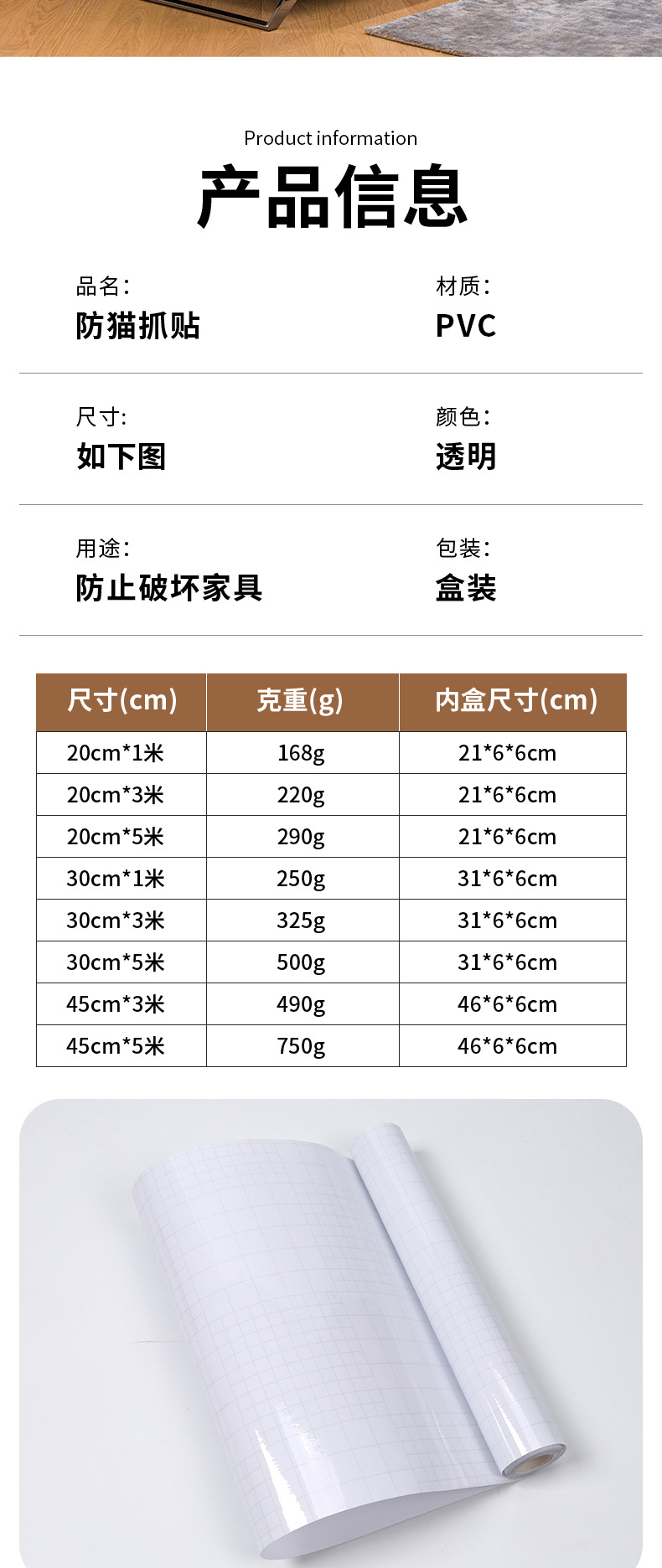 Product information

产品信息

品名:
防猫抓贴

材质:
PVC

尺寸:
如下图

颜色:
透明

用途:
防止破坏家具

包装:
盒装

| 尺寸(cm) | 克重(g) | 内盒尺寸(cm) |
|---|---|---|
| 20cm*1米 | 168g | 21*6*6cm |
| 20cm*3米 | 220g | 21*6*6cm |
| 20cm*5米 | 290g | 21*6*6cm |
| 30cm*1米 | 250g | 31*6*6cm |
| 30cm*3米 | 325g | 31*6*6cm |
| 30cm*5米 | 500g | 31*6*6cm |
| 45cm*3米 | 490g | 46*6*6cm |
| 45cm*5米 | 750g | 46*6*6cm |